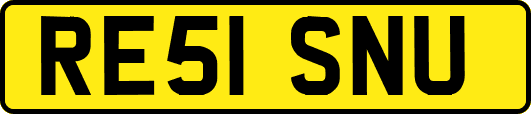 RE51 SNU